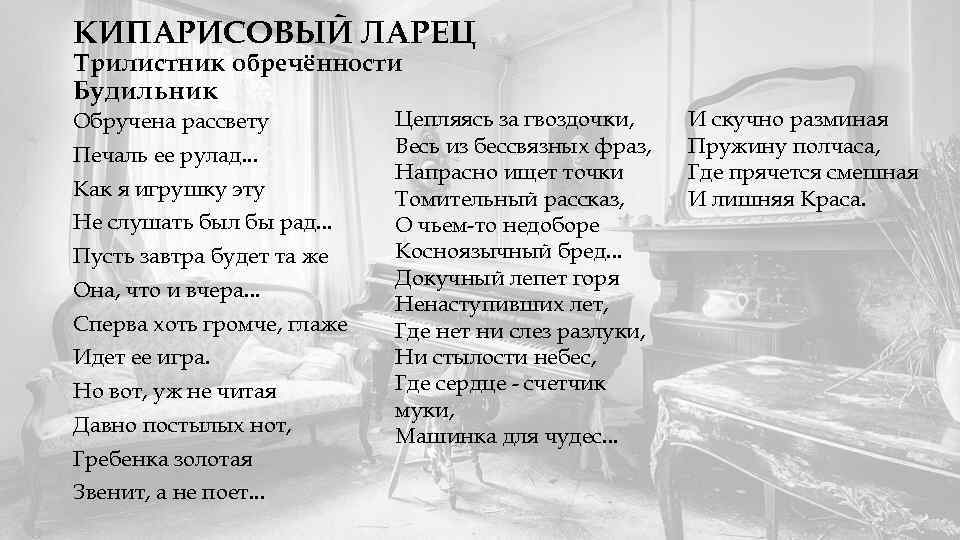 КИПАРИСОВЫЙ ЛАРЕЦ
Трилистник обречённости
Будильник

Обручена рассвету
Печаль ее рулад...
Как я игрушку эту
Не слушать был бы рад...
Пусть завтра будет та же
Она, что и вчера...
Сперва хоть громче, глаже
Идет ее игра.
Но вот, уж не читая
Давно постылых нот,
Гребенка золотая
Звенит, а не поет...

Цепляясь за гвоздочки,
Весь из бессвязных фраз,
Напрасно ищет точки
Томительный рассказ,
О чьем-то недоборе
Косноязычный бред...
Докучный лепет горя
Ненаступивших лет,
Где нет ни слез разлуки,
Ни стылости небес,
Где сердце - счетчик муки,
Машинка для чудес...

И скучно разминая
Пружину полчаса,
Где прячется смешная
И лишняя Краса.